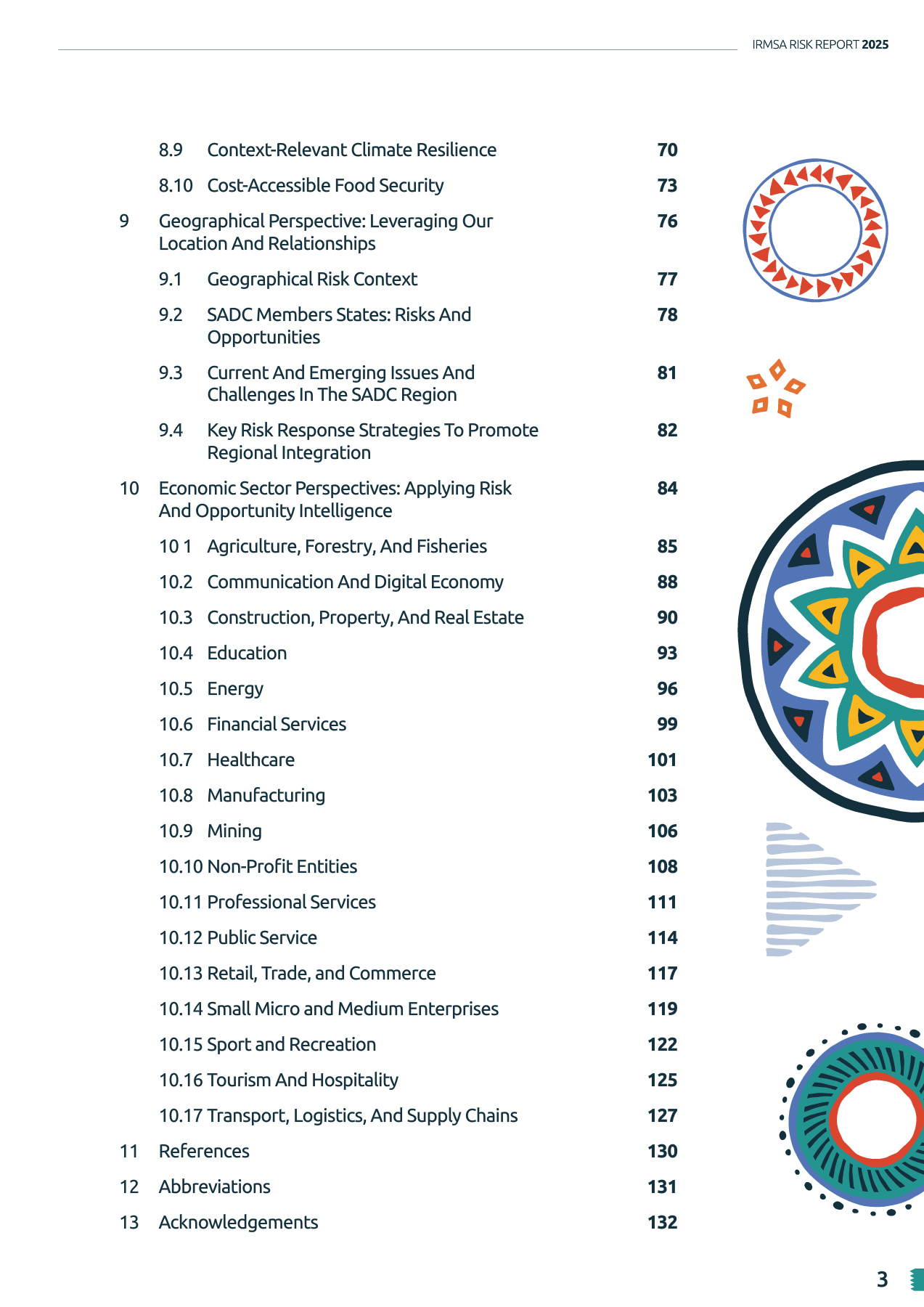 IRMSA RISK REPORT 2025

8.9 Context-Relevant Climate Resilience 70

8.10 Cost-Accessible Food Security 73

9 Geographical Perspective: Leveraging Our Location And Relationships 76

9.1 Geographical Risk Context 77

9.2 SADC Members States: Risks And Opportunities 78

9.3 Current And Emerging Issues And Challenges In The SADC Region 81

9.4 Key Risk Response Strategies To Promote Regional Integration 82

10 Economic Sector Perspectives: Applying Risk And Opportunity Intelligence 84

10 1 Agriculture, Forestry, And Fisheries 85

10.2 Communication And Digital Economy 88

10.3 Construction, Property, And Real Estate 90

10.4 Education 93

10.5 Energy 96

10.6 Financial Services 99

10.7 Healthcare 101

10.8 Manufacturing 103

10.9 Mining 106

10.10 Non-Profit Entities 108

10.11 Professional Services 111

10.12 Public Service 114

10.13 Retail, Trade, and Commerce 117

10.14 Small Micro and Medium Enterprises 119

10.15 Sport and Recreation 122

10.16 Tourism And Hospitality 125

10.17 Transport, Logistics, And Supply Chains 127

11 References 130

12 Abbreviations 131

13 Acknowledgements 132

3